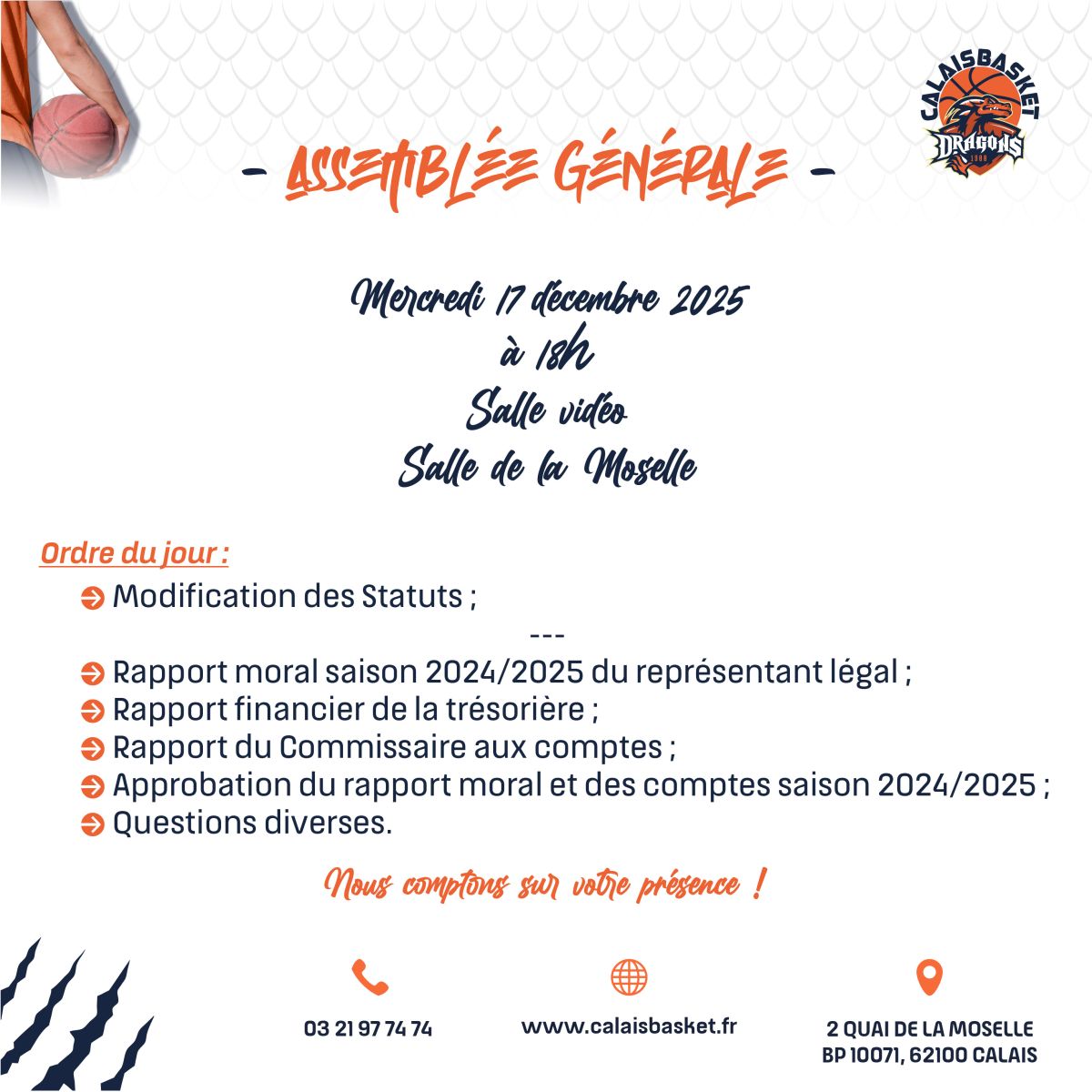 CALAISBASKET
DRAGONS
1988

- ASSEMBLÉE GÉNÉRALE -

Mercredi 17 décembre 2025
à 18h
Salle vidéo
Salle de la Moselle

Ordre du jour :
Modification des Statuts ;
---
Rapport moral saison 2024/2025 du représentant légal ;
Rapport financier de la trésorière ;
Rapport du Commissaire aux comptes ;
Approbation du rapport moral et des comptes saison 2024/2025 ;
Questions diverses.

Nous comptons sur votre présence !

03 21 97 74 74

www.calaisbasket.fr

2 QUAI DE LA MOSELLE
BP 10071, 62100 CALAIS